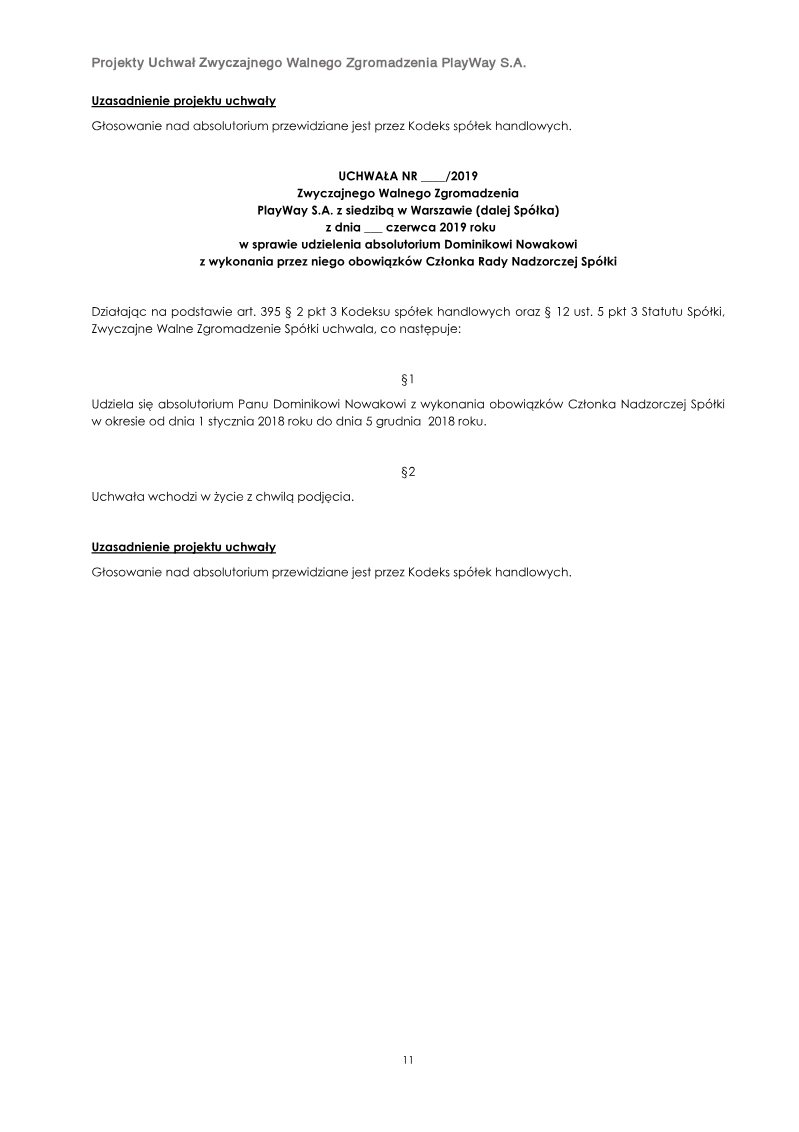 Projekty Uchwał Zwyczajnego Walnego Zgromadzenia PlayWay S.A.

Uzasadnienie projektu uchwały

Głosowanie nad absolutorium przewidziane jest przez Kodeks spółek handlowych.

UCHWAŁA NR ____/2019
Zwyczajnego Walnego Zgromadzenia
PlayWay S.A. z siedzibą w Warszawie (dalej Spółka)
z dnia ___ czerwca 2019 roku
w sprawie udzielenia absolutorium Dominikowi Nowakowi
z wykonania przez niego obowiązków Członka Rady Nadzorczej Spółki

Działając na podstawie art. 395 § 2 pkt 3 Kodeksu spółek handlowych oraz § 12 ust. 5 pkt 3 Statutu Spółki, Zwyczajne Walne Zgromadzenie Spółki uchwala, co następuje:

§1

Udziela się absolutorium Panu Dominikowi Nowakowi z wykonania obowiązków Członka Nadzorczej Spółki w okresie od dnia 1 stycznia 2018 roku do dnia 5 grudnia 2018 roku.

§2

Uchwała wchodzi w życie z chwilą podjęcia.

Uzasadnienie projektu uchwały

Głosowanie nad absolutorium przewidziane jest przez Kodeks spółek handlowych.

11